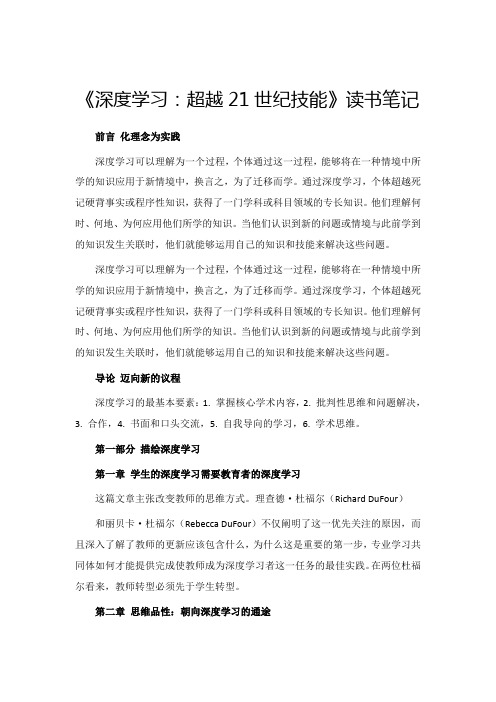 《深度学习：超越 21 世纪技能》读书笔记

前言 化理念为实践

深度学习可以理解为一个过程，个体通过这一过程，能够将在一种情境中所学的知识应用于新情境中，换言之，为了迁移而学。通过深度学习，个体超越死记硬背事实或程序性知识，获得了一门学科或科目领域的专长知识。他们理解何时、何地、为何应用他们所学的知识。当他们认识到新的问题或情境与此前学到的知识发生关联时，他们就能够运用自己的知识和技能来解决这些问题。

深度学习可以理解为一个过程，个体通过这一过程，能够将在一种情境中所学的知识应用于新情境中，换言之，为了迁移而学。通过深度学习，个体超越死记硬背事实或程序性知识，获得了一门学科或科目领域的专长知识。他们理解何时、何地、为何应用他们所学的知识。当他们认识到新的问题或情境与此前学到的知识发生关联时，他们就能够运用自己的知识和技能来解决这些问题。

导论 迈向新的议程

深度学习的最基本要素：1. 掌握核心学术内容，2. 批判性思维和问题解决，3. 合作，4. 书面和口头交流，5. 自我导向的学习，6. 学术思维。

第一部分 描绘深度学习

第一章 学生的深度学习需要教育者的深度学习

这篇文章主张改变教师的思维方式。理查德·杜福尔（Richard DuFour）

和丽贝卡·杜福尔（Rebecca DuFour）不仅阐明了这一优先关注的原因，而且深入了解了教师的更新应该包含什么，为什么这是重要的第一步，专业学习共同体如何才能提供完成使教师成为深度学习者这一任务的最佳实践。在两位杜福尔看来，教师转型必须先于学生转型。

第二章 思维品性：朝向深度学习的通途